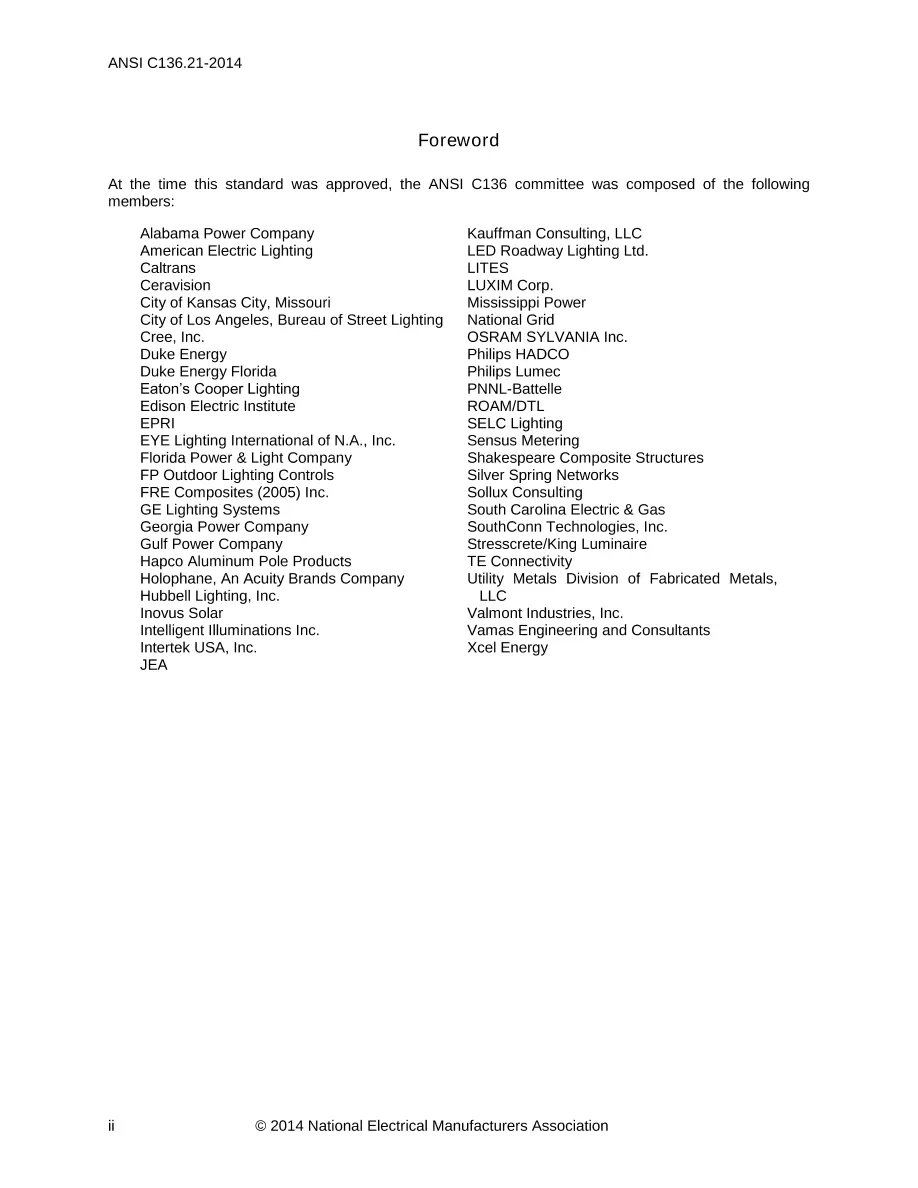 ANSI C136.21-2014

Foreword

At the time this standard was approved, the ANSI C136 committee was composed of the following members:

Alabama Power Company
American Electric Lighting
Caltrans
Ceravision
City of Kansas City, Missouri
City of Los Angeles, Bureau of Street Lighting
Cree, Inc.
Duke Energy
Duke Energy Florida
Eaton's Cooper Lighting
Edison Electric Institute
EPRI
EYE Lighting International of N.A., Inc.
Florida Power & Light Company
FP Outdoor Lighting Controls
FRE Composites (2005) Inc.
GE Lighting Systems
Georgia Power Company
Gulf Power Company
Hapco Aluminum Pole Products
Holophane, An Acuity Brands Company
Hubbell Lighting, Inc.
Inovus Solar
Intelligent Illuminations Inc.
Intertek USA, Inc.
JEA

Kauffman Consulting, LLC
LED Roadway Lighting Ltd.
LITES
LUXIM Corp.
Mississippi Power
National Grid
OSRAM SYLVANIA Inc.
Philips HADCO
Philips Lumec
PNNL-Battelle
ROAM/DTL
SELC Lighting
Sensus Metering
Shakespeare Composite Structures
Silver Spring Networks
Sollux Consulting
South Carolina Electric & Gas
SouthConn Technologies, Inc.
Stresscrete/King Luminaire
TE Connectivity
Utility Metals Division of Fabricated Metals, LLC
Valmont Industries, Inc.
Vamas Engineering and Consultants
Xcel Energy

ii © 2014 National Electrical Manufacturers Association